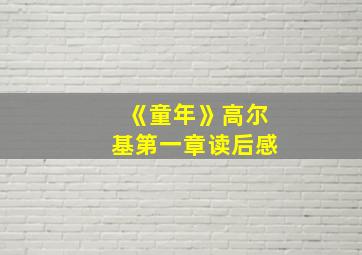 《童年》高尔基第一章读后感